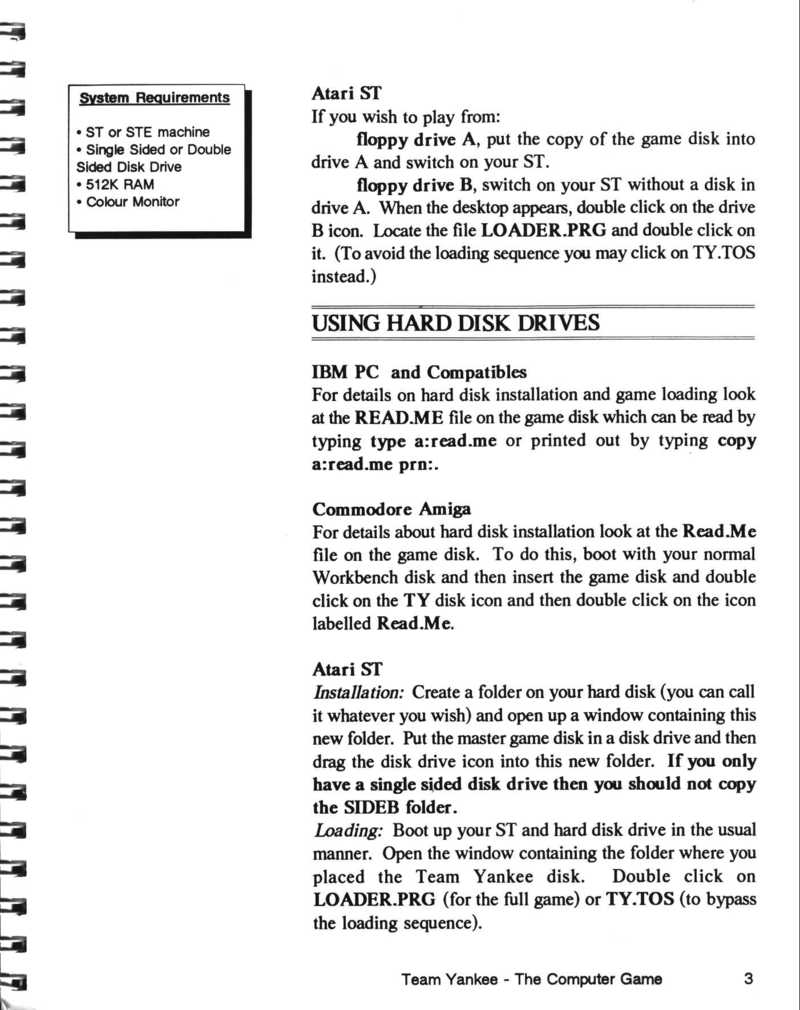 System Requirements

• ST or STE machine
• Single Sided or Double Sided Disk Drive
• 512K RAM
• Colour Monitor

Atari ST
If you wish to play from:

floppy drive A, put the copy of the game disk into drive A and switch on your ST.

floppy drive B, switch on your ST without a disk in drive A. When the desktop appears, double click on the drive B icon. Locate the file LOADER.PRG and double click on it. (To avoid the loading sequence you may click on TY.TOS instead.)

USING HARD DISK DRIVES

IBM PC and Compatibles
For details on hard disk installation and game loading look at the READ.ME file on the game disk which can be read by typing type a:read.me or printed out by typing copy a:read.me prn:.

Commodore Amiga
For details about hard disk installation look at the Read.Me file on the game disk. To do this, boot with your normal Workbench disk and then insert the game disk and double click on the TY disk icon and then double click on the icon labelled Read.Me.

Atari ST
Installation: Create a folder on your hard disk (you can call it whatever you wish) and open up a window containing this new folder. Put the master game disk in a disk drive and then drag the disk drive icon into this new folder. If you only have a single sided disk drive then you should not copy the SIDEB folder.
Loading: Boot up your ST and hard disk drive in the usual manner. Open the window containing the folder where you placed the Team Yankee disk. Double click on LOADER.PRG (for the full game) or TY.TOS (to bypass the loading sequence).

Team Yankee - The Computer Game 3